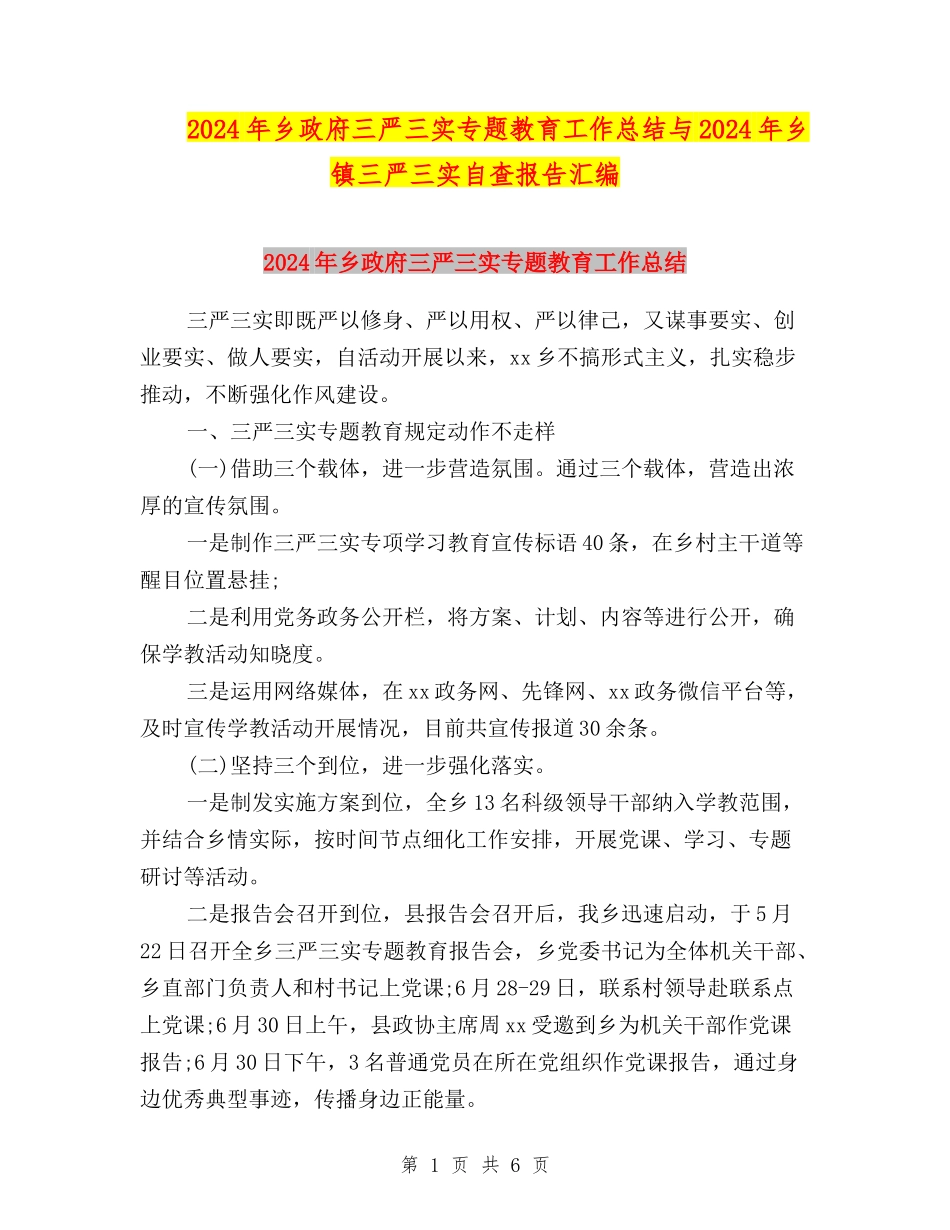 2024年乡政府三严三实专题教育工作总结与2024年乡镇三严三实自查报告汇编

2024年乡政府三严三实专题教育工作总结

三严三实即既严以修身、严以用权、严以律己，又谋事要实、创业要实、做人要实，自活动开展以来，xx乡不搞形式主义，扎实稳步推动，不断强化作风建设。

一、三严三实专题教育规定动作不走样

(一)借助三个载体，进一步营造氛围。通过三个载体，营造出浓厚的宣传氛围。

一是制作三严三实专项学习教育宣传标语40条，在乡村主干道等醒目位置悬挂;

二是利用党务政务公开栏，将方案、计划、内容等进行公开，确保学教活动知晓度。

三是运用网络媒体，在xx政务网、先锋网、xx政务微信平台等，及时宣传学教活动开展情况，目前共宣传报道30余条。

(二)坚持三个到位，进一步强化落实。

一是制发实施方案到位，全乡13名科级领导干部纳入学教范围，并结合乡情实际，按时间节点细化工作安排，开展党课、学习、专题研讨等活动。

二是报告会召开到位，县报告会召开后，我乡迅速启动，于5月22日召开全乡三严三实专题教育报告会，乡党委书记为全体机关干部、乡直部门负责人和村书记上党课;6月28-29日，联系村领导赴联系点上党课;6月30日上午，县政协主席周xx受邀到乡为机关干部作党课报告;6月30日下午，3名普通党员在所在党组织作党课报告，通过身边优秀典型事迹，传播身边正能量。

第 1 页 共 6 页